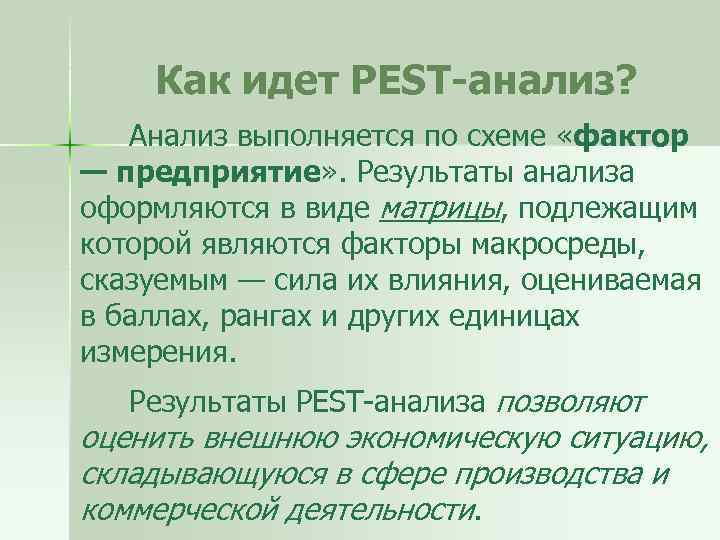 Как идет PEST-анализ?

Анализ выполняется по схеме «фактор — предприятие». Результаты анализа оформляются в виде матрицы, подлежащим которой являются факторы макросреды, сказуемым — сила их влияния, оцениваемая в баллах, рангах и других единицах измерения.

Результаты PEST-анализа позволяют оценить внешнюю экономическую ситуацию, складывающуюся в сфере производства и коммерческой деятельности.